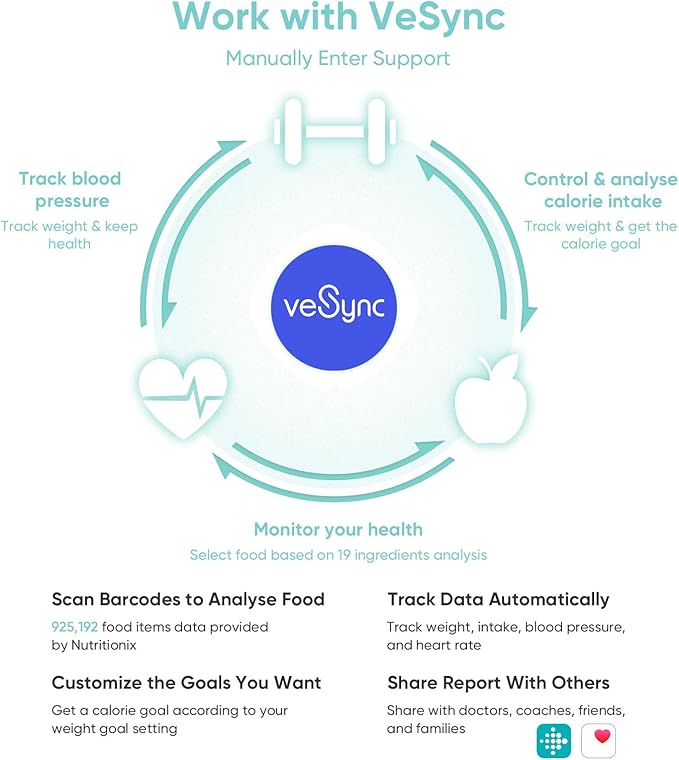 Work with VeSync

Manually Enter Support

Track blood pressure

Track weight & keep health

Control & analyse calorie intake

Track weight & get the calorie goal

veSync

Monitor your health

Select food based on 19 ingredients analysis

Scan Barcodes to Analyse Food

925,192 food items data provided by Nutritionix

Customize the Goals You Want

Get a calorie goal according to your weight goal setting

Track Data Automatically

Track weight, intake, blood pressure, and heart rate

Share Report With Others

Share with doctors, coaches, friends, and families